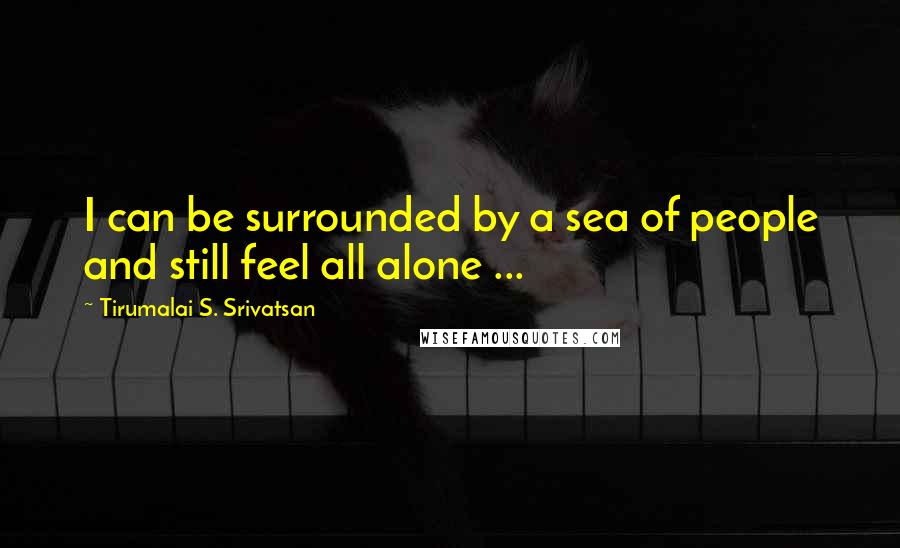 I can be surrounded by a sea of people and still feel all alone ...

~ Tirumalai S. Srivatsan

WISEFAMOUSQUOTES.COM